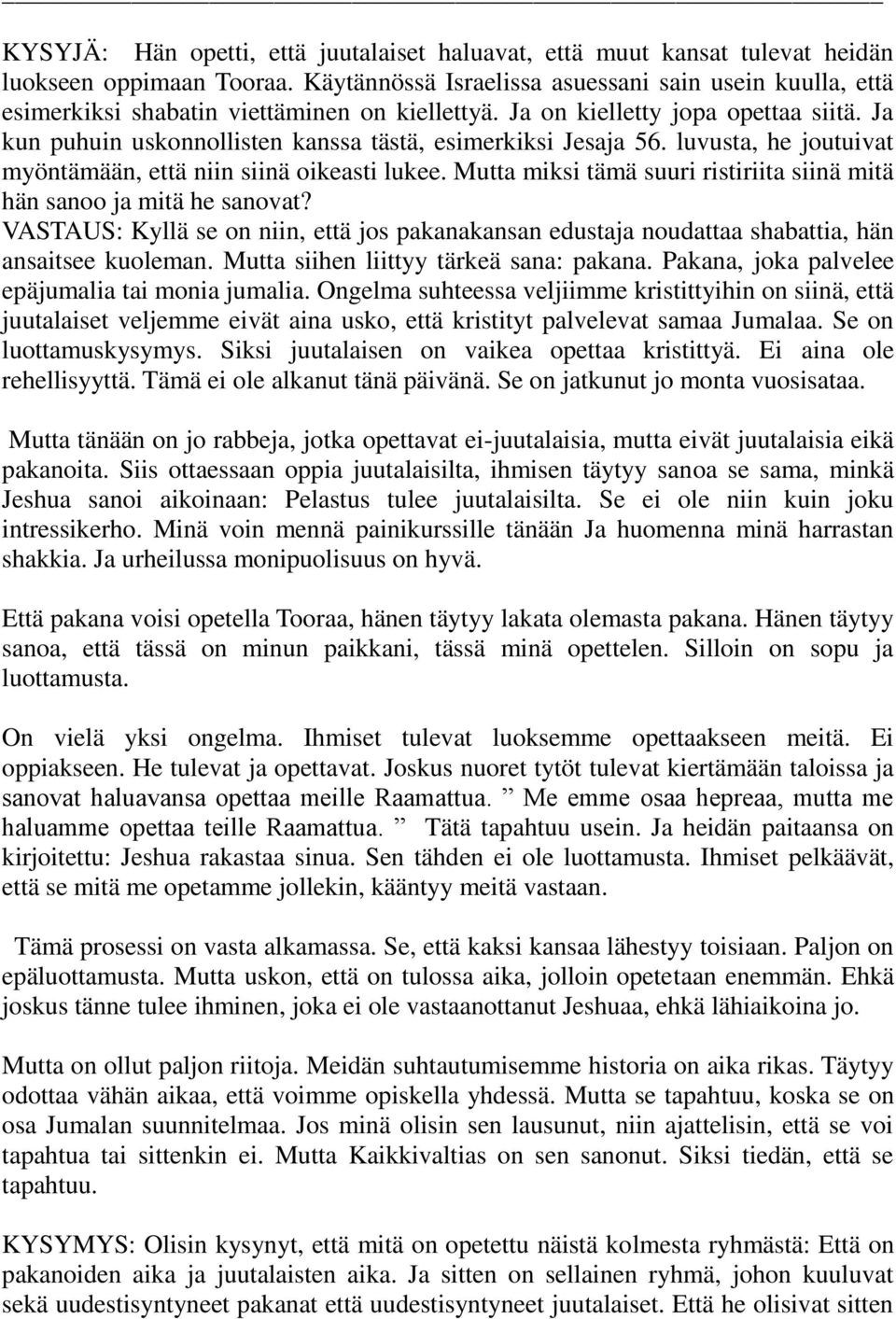 KYSYJÄ: Hän opetti, että juutalaiset haluavat, että muut kansat tulevat heidän luokseen oppimaan Tooraa. Käytännössä Israelissa asuessani sain usein kuulla, että esimerkiksi shabatin viettäminen on kiellettyä. Ja on kielletty jopa opettaa siitä. Ja kun puhuin uskonnollisten kanssa tästä, esimerkiksi Jesaja 56. luvusta, he joutuivat myöntämään, että niin siinä oikeasti lukee. Mutta miksi tämä suuri ristiriita siinä mitä hän sanoo ja mitä he sanovat?
VASTAUS: Kyllä se on niin, että jos pakanakansan edustaja noudattaa shabattia, hän ansaitsee kuoleman. Mutta siihen liittyy tärkeä sana: pakana. Pakana, joka palvelee epäjumalia tai monia jumalia. Ongelma suhteessa veljiimme kristittyihin on siinä, että juutalaiset veljemme eivät aina usko, että kristityt palvelevat samaa Jumalaa. Se on luottamuskysymys. Siksi juutalaisen on vaikea opettaa kristittyä. Ei aina ole rehellisyyttä. Tämä ei ole alkanut tänä päivänä. Se on jatkunut jo monta vuosisataa.

Mutta tänään on jo rabbeja, jotka opettavat ei-juutalaisia, mutta eivät juutalaisia eikä pakanoita. Siis ottaessaan oppia juutalaisilta, ihmisen täytyy sanoa se sama, minkä Jeshua sanoi aikoinaan: Pelastus tulee juutalaisilta. Se ei ole niin kuin joku intressikerho. Minä voin mennä painikurssille tänään Ja huomenna minä harrastan shakkia. Ja urheilussa monipuolisuus on hyvä.

Että pakana voisi opetella Tooraa, hänen täytyy lakata olemasta pakana. Hänen täytyy sanoa, että tässä on minun paikkani, tässä minä opettelen. Silloin on sopu ja luottamusta.

On vielä yksi ongelma. Ihmiset tulevat luoksemme opettaakseen meitä. Ei oppiakseen. He tulevat ja opettavat. Joskus nuoret tytöt tulevat kiertämään taloissa ja sanovat haluavansa opettaa meille Raamattua. ” Me emme osaa hepreaa, mutta me haluamme opettaa teille Raamattua. ” Tätä tapahtuu usein. Ja heidän paitaansa on kirjoitettu: Jeshua rakastaa sinua. Sen tähden ei ole luottamusta. Ihmiset pelkäävät, että se mitä me opetamme jollekin, kääntyy meitä vastaan.

Tämä prosessi on vasta alkamassa. Se, että kaksi kansaa lähestyy toisiaan. Paljon on epäluottamusta. Mutta uskon, että on tulossa aika, jolloin opetetaan enemmän. Ehkä joskus tänne tulee ihminen, joka ei ole vastaanottanut Jeshuaa, ehkä lähiaikoina jo.

Mutta on ollut paljon riitoja. Meidän suhtautumisemme historia on aika rikas. Täytyy odottaa vähän aikaa, että voimme opiskella yhdessä. Mutta se tapahtuu, koska se on osa Jumalan suunnitelmaa. Jos minä olisin sen lausunut, niin ajattelisin, että se voi tapahtua tai sittenkin ei. Mutta Kaikkivaltias on sen sanonut. Siksi tiedän, että se tapahtuu.

KYSYMYS: Olisin kysynyt, että mitä on opetettu näistä kolmesta ryhmästä: Että on pakanoiden aika ja juutalaisten aika. Ja sitten on sellainen ryhmä, johon kuuluvat sekä uudestisyntyneet pakanat että uudestisyntyneet juutalaiset. Että he olisivat sitten